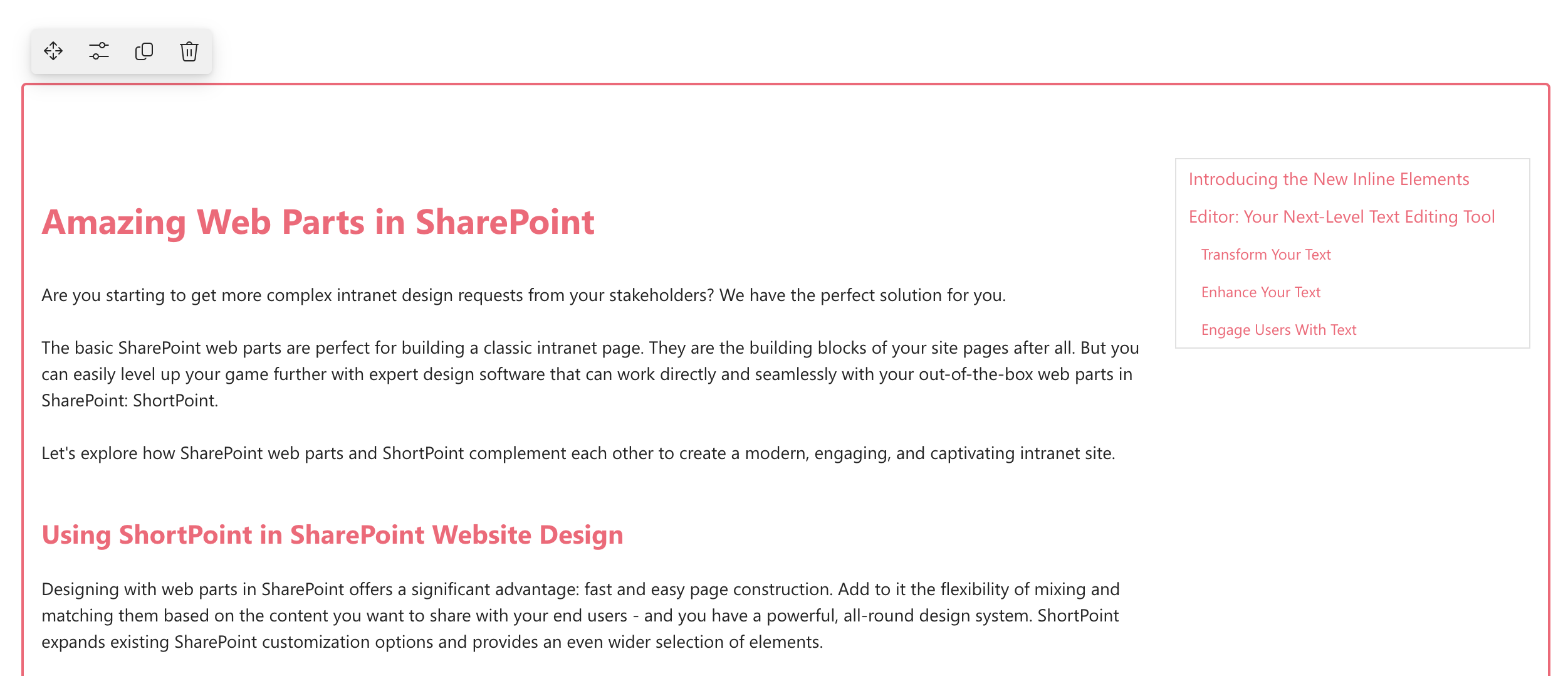 Amazing Web Parts in SharePoint

Are you starting to get more complex intranet design requests from your stakeholders? We have the perfect solution for you.

The basic SharePoint web parts are perfect for building a classic intranet page. They are the building blocks of your site pages after all. But you can easily level up your game further with expert design software that can work directly and seamlessly with your out-of-the-box web parts in SharePoint: ShortPoint.

Let's explore how SharePoint web parts and ShortPoint complement each other to create a modern, engaging, and captivating intranet site.

Using ShortPoint in SharePoint Website Design

Designing with web parts in SharePoint offers a significant advantage: fast and easy page construction. Add to it the flexibility of mixing and matching them based on the content you want to share with your end users - and you have a powerful, all-round design system. ShortPoint expands existing SharePoint customization options and provides an even wider selection of elements.

Introducing the New Inline Elements Editor: Your Next-Level Text Editing Tool

Transform Your Text

Enhance Your Text

Engage Users With Text